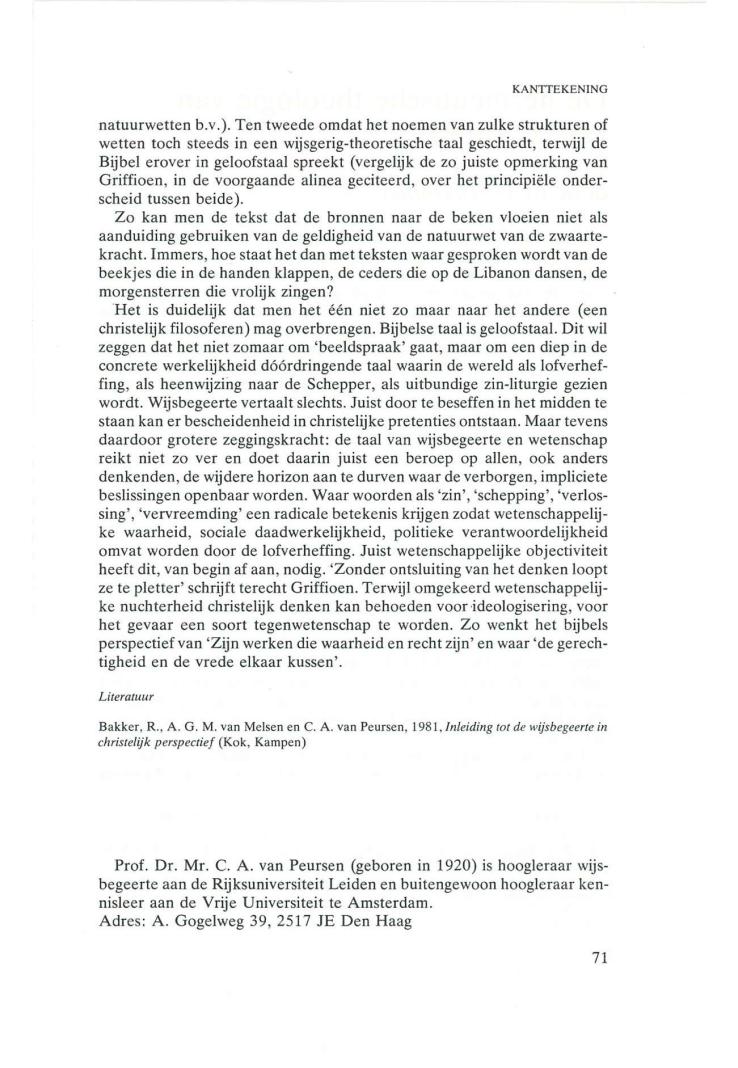 KANTTEKENING

natuurwetten b.v.). Ten tweede omdat het noemen van zulke strukturen of wetten toch steeds in een wijsgerig-theoretische taal geschiedt, terwijl de Bijbel erover in geloofstaal spreekt (vergelijk de zo juiste opmerking van Griffioen, in de voorgaande alinea geciteerd, over het principiële onderscheid tussen beide).

Zo kan men de tekst dat de bronnen naar de beken vloeien niet als aanduiding gebruiken van de geldigheid van de natuurwet van de zwaartekracht. Immers, hoe staat het dan met teksten waar gesproken wordt van de beekjes die in de handen klappen, de ceders die op de Libanon dansen, de morgensterren die vrolijk zingen?

Het is duidelijk dat men het één niet zo maar naar het andere (een christelijk filosoferen) mag overbrengen. Bijbelse taal is geloofstaal. Dit wil zeggen dat het niet zomaar om 'beeldspraak' gaat, maar om een diep in de concrete werkelijkheid dóórdringende taal waarin de wereld als lofverheffing, als heenwijzing naar de Schepper, als uitbundige zin-liturgie gezien wordt. Wijsbegeerte vertaalt slechts. Juist door te beseffen in het midden te staan kan er bescheidenheid in christelijke pretenties ontstaan. Maar tevens daardoor grotere zeggingskracht: de taal van wijsbegeerte en wetenschap reikt niet zo ver en doet daarin juist een beroep op allen, ook anders denkenden, de wijdere horizon aan te durven waar de verborgen, impliciete beslissingen openbaar worden. Waar woorden als 'zin', 'schepping', 'verlossing', 'vervreemding' een radicale betekenis krijgen zodat wetenschappelijke waarheid, sociale daadwerkelijkheid, politieke verantwoordelijkheid omvat worden door de lofverheffing. Juist wetenschappelijke objectiviteit heeft dit, van begin af aan, nodig. 'Zonder ontsluiting van het denken loopt ze te pletter' schrijft terecht Griffioen. Terwijl omgekeerd wetenschappelijke nuchterheid christelijk denken kan behoeden voor ideologisering, voor het gevaar een soort tegenwetenschap te worden. Zo wenkt het bijbels perspectief van 'Zijn werken die waarheid en recht zijn' en waar 'de gerechtigheid en de vrede elkaar kussen'.

Literatuur

Bakker, R., A. G. M. van Melsen en C. A. van Peursen, 1981, Inleiding tot de wijsbegeerte in christelijk perspectief (Kok, Kampen)

Prof. Dr. Mr. C. A. van Peursen (geboren in 1920) is hoogleraar wijsbegeerte aan de Rijksuniversiteit Leiden en buitengewoon hoogleraar kennisleer aan de Vrije Universiteit te Amsterdam.
Adres: A. Gogelweg 39, 2517 JE Den Haag

71